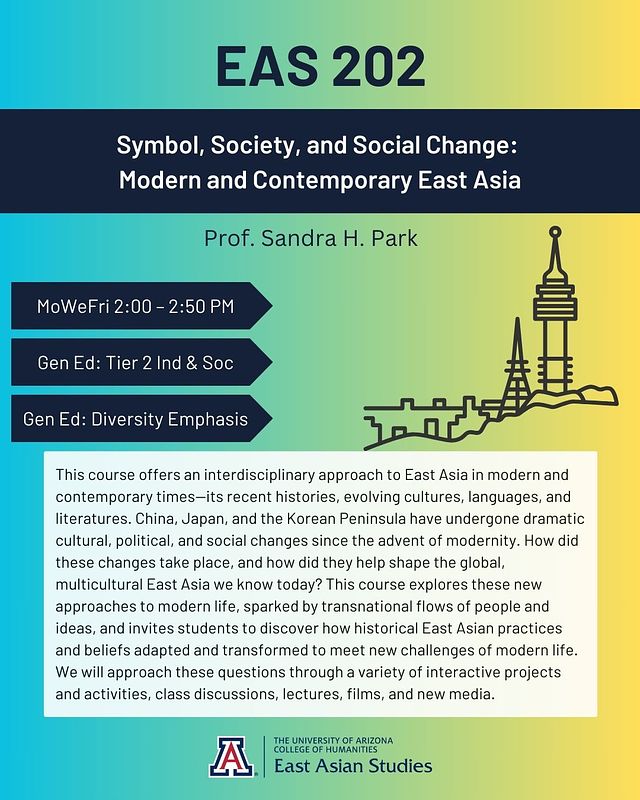 EAS 202

Symbol, Society, and Social Change: Modern and Contemporary East Asia

Prof. Sandra H. Park

MoWeFri 2:00 – 2:50 PM

Gen Ed: Tier 2 Ind & Soc

Gen Ed: Diversity Emphasis

This course offers an interdisciplinary approach to East Asia in modern and contemporary times—its recent histories, evolving cultures, languages, and literatures. China, Japan, and the Korean Peninsula have undergone dramatic cultural, political, and social changes since the advent of modernity. How did these changes take place, and how did they help shape the global, multicultural East Asia we know today? This course explores these new approaches to modern life, sparked by transnational flows of people and ideas, and invites students to discover how historical East Asian practices and beliefs adapted and transformed to meet new challenges of modern life. We will approach these questions through a variety of interactive projects and activities, class discussions, lectures, films, and new media.

A

THE UNIVERSITY OF ARIZONA
COLLEGE OF HUMANITIES
East Asian Studies